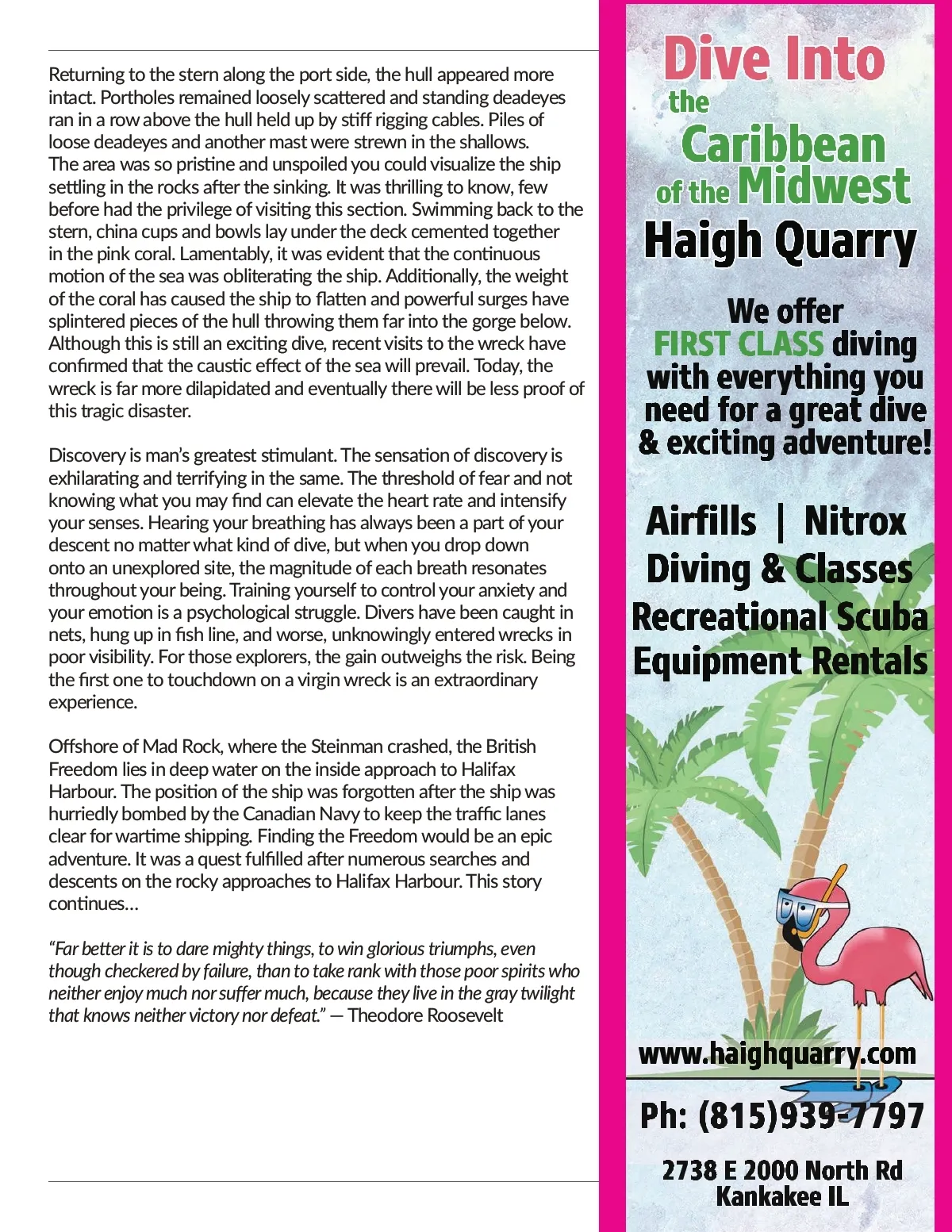 Returning to the stern along the port side, the hull appeared more intact. Portholes remained loosely scattered and standing deadeyes ran in a row above the hull held up by stiff rigging cables. Piles of loose deadeyes and another mast were strewn in the shallows. The area was so pristine and unspoiled you could visualize the ship settling in the rocks after the sinking. It was thrilling to know, few before had the privilege of visiting this section. Swimming back to the stern, china cups and bowls lay under the deck cemented together in the pink coral. Lamentably, it was evident that the continuous motion of the sea was obliterating the ship. Additionally, the weight of the coral has caused the ship to flatten and powerful surges have splintered pieces of the hull throwing them far into the gorge below. Although this is still an exciting dive, recent visits to the wreck have confirmed that the caustic effect of the sea will prevail. Today, the wreck is far more dilapidated and eventually there will be less proof of this tragic disaster.

Discovery is man's greatest stimulant. The sensation of discovery is exhilarating and terrifying in the same. The threshold of fear and not knowing what you may find can elevate the heart rate and intensify your senses. Hearing your breathing has always been a part of your descent no matter what kind of dive, but when you drop down onto an unexplored site, the magnitude of each breath resonates throughout your being. Training yourself to control your anxiety and your emotion is a psychological struggle. Divers have been caught in nets, hung up in fish line, and worse, unknowingly entered wrecks in poor visibility. For those explorers, the gain outweighs the risk. Being the first one to touchdown on a virgin wreck is an extraordinary experience.

Offshore of Mad Rock, where the Steinman crashed, the British Freedom lies in deep water on the inside approach to Halifax Harbour. The position of the ship was forgotten after the ship was hurriedly bombed by the Canadian Navy to keep the traffic lanes clear for wartime shipping. Finding the Freedom would be an epic adventure. It was a quest fulfilled after numerous searches and descents on the rocky approaches to Halifax Harbour. This story continues...

"Far better it is to dare mighty things, to win glorious triumphs, even though checkered by failure, than to take rank with those poor spirits who neither enjoy much nor suffer much, because they live in the gray twilight that knows neither victory nor defeat." — Theodore Roosevelt

Dive Into the Caribbean of the Midwest
Haigh Quarry

We offer FIRST CLASS diving with everything you need for a great dive & exciting adventure!

Airfills | Nitrox
Diving & Classes
Recreational Scuba
Equipment Rentals

www.haighquarry.com

Ph: (815)939-7797

2738 E 2000 North Rd
Kankakee IL